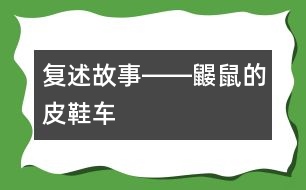 复述故事——鼹鼠的皮鞋车